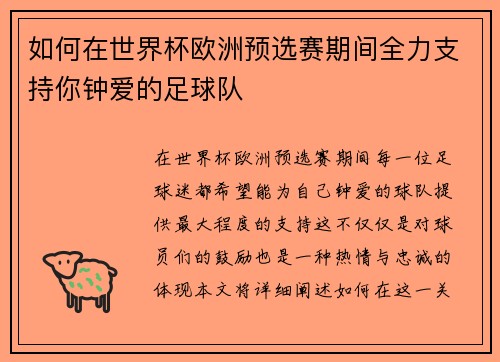 如何在世界杯欧洲预选赛期间全力支持你钟爱的足球队

在世界杯欧洲预选赛期间每一位足球迷都希望能为自己钟爱的球队提供最大程度的支持这不仅仅是对球员们的鼓励也是一种热情与忠诚的体现本文将详细阐述如何在这一关